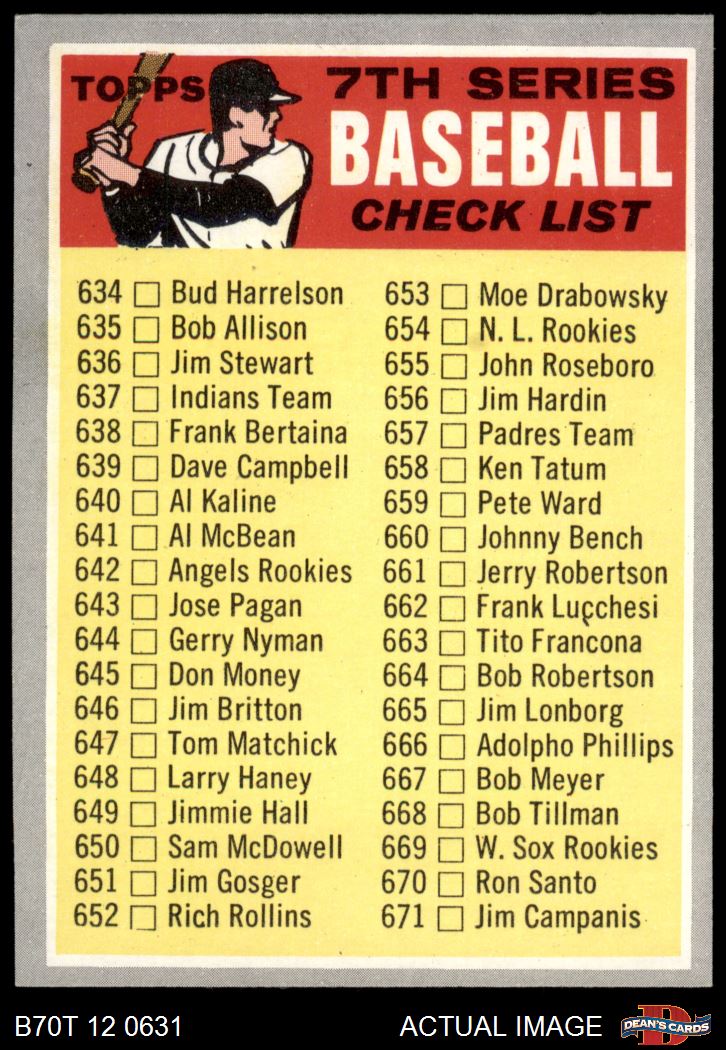 TOPPS 7TH SERIES
BASEBALL
CHECK LIST

634 ☐ Bud Harrelson
635 ☐ Bob Allison
636 ☐ Jim Stewart
637 ☐ Indians Team
638 ☐ Frank Bertaina
639 ☐ Dave Campbell
640 ☐ Al Kaline
641 ☐ Al McBean
642 ☐ Angels Rookies
643 ☐ Jose Pagan
644 ☐ Gerry Nyman
645 ☐ Don Money
646 ☐ Jim Britton
647 ☐ Tom Matchick
648 ☐ Larry Haney
649 ☐ Jimmie Hall
650 ☐ Sam McDowell
651 ☐ Jim Gosger
652 ☐ Rich Rollins

653 ☐ Moe Drabowsky
654 ☐ N. L. Rookies
655 ☐ John Roseboro
656 ☐ Jim Hardin
657 ☐ Padres Team
658 ☐ Ken Tatum
659 ☐ Pete Ward
660 ☐ Johnny Bench
661 ☐ Jerry Robertson
662 ☐ Frank Lucchesi
663 ☐ Tito Francona
664 ☐ Bob Robertson
665 ☐ Jim Lonborg
666 ☐ Adolpho Phillips
667 ☐ Bob Meyer
668 ☐ Bob Tillman
669 ☐ W. Sox Rookies
670 ☐ Ron Santo
671 ☐ Jim Campanis

B70T 12 0631
ACTUAL IMAGE
DEAN'S CARDS